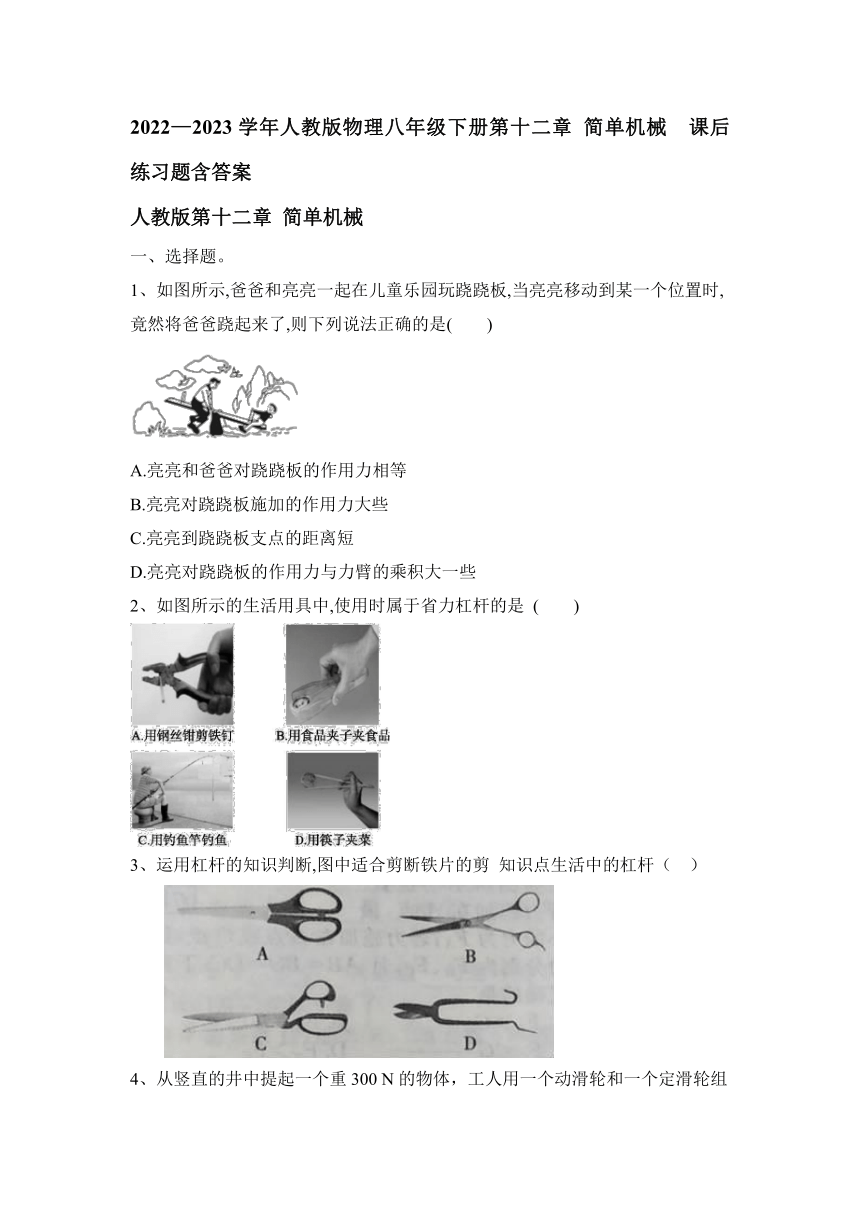 2022—2023 学年人教版物理八年级下册第十二章 简单机械 课后练习题含答案

人教版第十二章 简单机械

一、选择题。

1、如图所示,爸爸和亮亮一起在儿童乐园玩跷跷板,当亮亮移动到某一个位置时,竟然将爸爸跷起来了,则下列说法正确的是( )

A.亮亮和爸爸对跷跷板的作用力相等

B.亮亮对跷跷板施加的作用力大些

C.亮亮到跷跷板支点的距离短

D.亮亮对跷跷板的作用力与力臂的乘积大一些

2、如图所示的生活用具中,使用时属于省力杠杆的是 ( )

A.用钢丝钳剪铁钉

B.用食品夹子夹食品

C.用钓鱼竿钓鱼

D.用筷子夹菜

3、运用杠杆的知识判断,图中适合剪断铁片的剪 知识点生活中的杠杆( )

A

B

C

D

4、从竖直的井中提起一个重 300 N 的物体，工人用一个动滑轮和一个定滑轮组